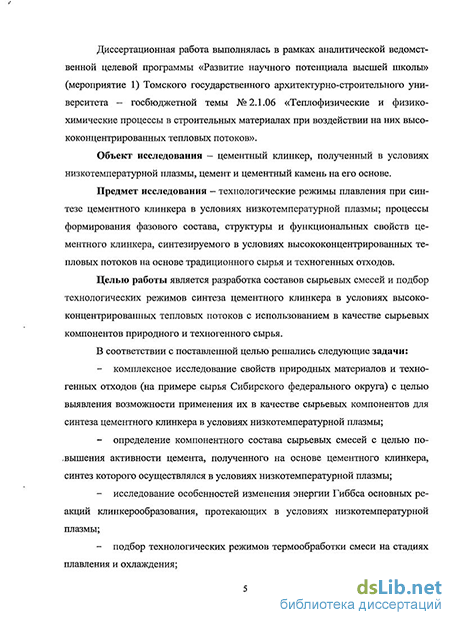 Диссертационная работа выполнялась в рамках аналитической ведомственной целевой программы «Развитие научного потенциала высшей школы» (мероприятие 1) Томского государственного архитектурно-строительного университета – госбюджетной темы № 2.1.06 «Теплофизические и физико-химические процессы в строительных материалах при воздействии на них высококонцентрированных тепловых потоков».

Объект исследования – цементный клинкер, полученный в условиях низкотемпературной плазмы, цемент и цементный камень на его основе.

Предмет исследования – технологические режимы плавления при синтезе цементного клинкера в условиях низкотемпературной плазмы; процессы формирования фазового состава, структуры и функциональных свойств цементного клинкера, синтезируемого в условиях высококонцентрированных тепловых потоков на основе традиционного сырья и техногенных отходов.

Целью работы является разработка составов сырьевых смесей и подбор технологических режимов синтеза цементного клинкера в условиях высококонцентрированных тепловых потоков с использованием в качестве сырьевых компонентов природного и техногенного сырья.

В соответствии с поставленной целью решались следующие задачи:

– комплексное исследование свойств природных материалов и техногенных отходов (на примере сырья Сибирского федерального округа) с целью выявления возможности применения их в качестве сырьевых компонентов для синтеза цементного клинкера в условиях низкотемпературной плазмы;

– определение компонентного состава сырьевых смесей с целью повышения активности цемента, полученного на основе цементного клинкера, синтез которого осуществлялся в условиях низкотемпературной плазмы;

– исследование особенностей изменения энергии Гиббса основных реакций клинкерообразования, протекающих в условиях низкотемпературной плазмы;

– подбор технологических режимов термообработки смеси на стадиях плавления и охлаждения;

5

dsLib.net
библиотека диссертаций